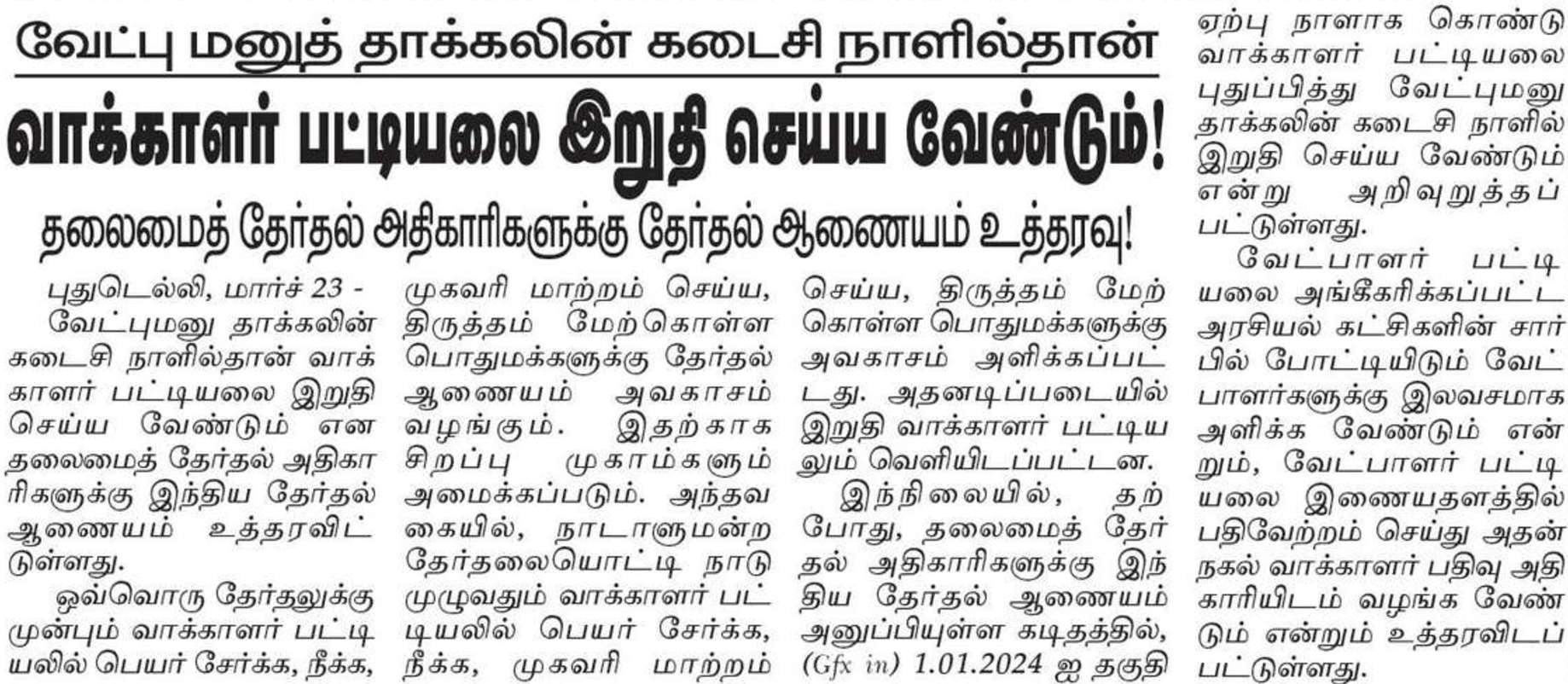 வேட்பு மனுத் தாக்கலின் கடைசி நாளில்தான்

வாக்காளர் பட்டியலை இறுதி செய்ய வேண்டும்!

தலைமைத் தேர்தல் அதிகாரிகளுக்கு தேர்தல் ஆணையம் உத்தரவு!

புதுடெல்லி, மார்ச் 23 - வேட்புமனு தாக்கலின் கடைசி நாளில்தான் வாக்காளர் பட்டியலை இறுதி செய்ய வேண்டும் என தலைமைத் தேர்தல் அதிகாரிகளுக்கு இந்திய தேர்தல் ஆணையம் உத்தரவிட்டுள்ளது.

ஒவ்வொரு தேர்தலுக்கு முன்பும் வாக்காளர் பட்டியலில் பெயர் சேர்க்க, நீக்க, முகவரி மாற்றம் செய்ய, திருத்தம் மேற்கொள்ள பொதுமக்களுக்கு தேர்தல் ஆணையம் அவகாசம் வழங்கும். இதற்காக சிறப்பு முகாம்களும் அமைக்கப்படும். அந்தவகையில், நாடாளுமன்ற தேர்தலையொட்டி நாடு முழுவதும் வாக்காளர் பட்டியலில் பெயர் சேர்க்க, நீக்க, முகவரி மாற்றம் செய்ய, திருத்தம் மேற்கொள்ள பொதுமக்களுக்கு அவகாசம் அளிக்கப்பட்டது. அதனடிப்படையில் இறுதி வாக்காளர் பட்டியலும் வெளியிடப்பட்டன.

இந்நிலையில், தற்போது, தலைமைத் தேர்தல் அதிகாரிகளுக்கு இந்திய தேர்தல் ஆணையம் அனுப்பியுள்ள கடிதத்தில், (Gfx in) 1.01.2024 ஐ தகுதி ஏற்பு நாளாக கொண்டு வாக்காளர் பட்டியலை புதுப்பித்து வேட்புமனு தாக்கலின் கடைசி நாளில் இறுதி செய்ய வேண்டும் என்று அறிவுறுத்தப்பட்டுள்ளது.

வேட்பாளர் பட்டியலை அங்கீகரிக்கப்பட்ட அரசியல் கட்சிகளின் சார்பில் போட்டியிடும் வேட்பாளர்களுக்கு இலவசமாக அளிக்க வேண்டும் என்றும், வேட்பாளர் பட்டியலை இணையதளத்தில் பதிவேற்றம் செய்து அதன் நகல் வாக்காளர் பதிவு அதிகாரியிடம் வழங்க வேண்டும் என்றும் உத்தரவிடப்பட்டுள்ளது.